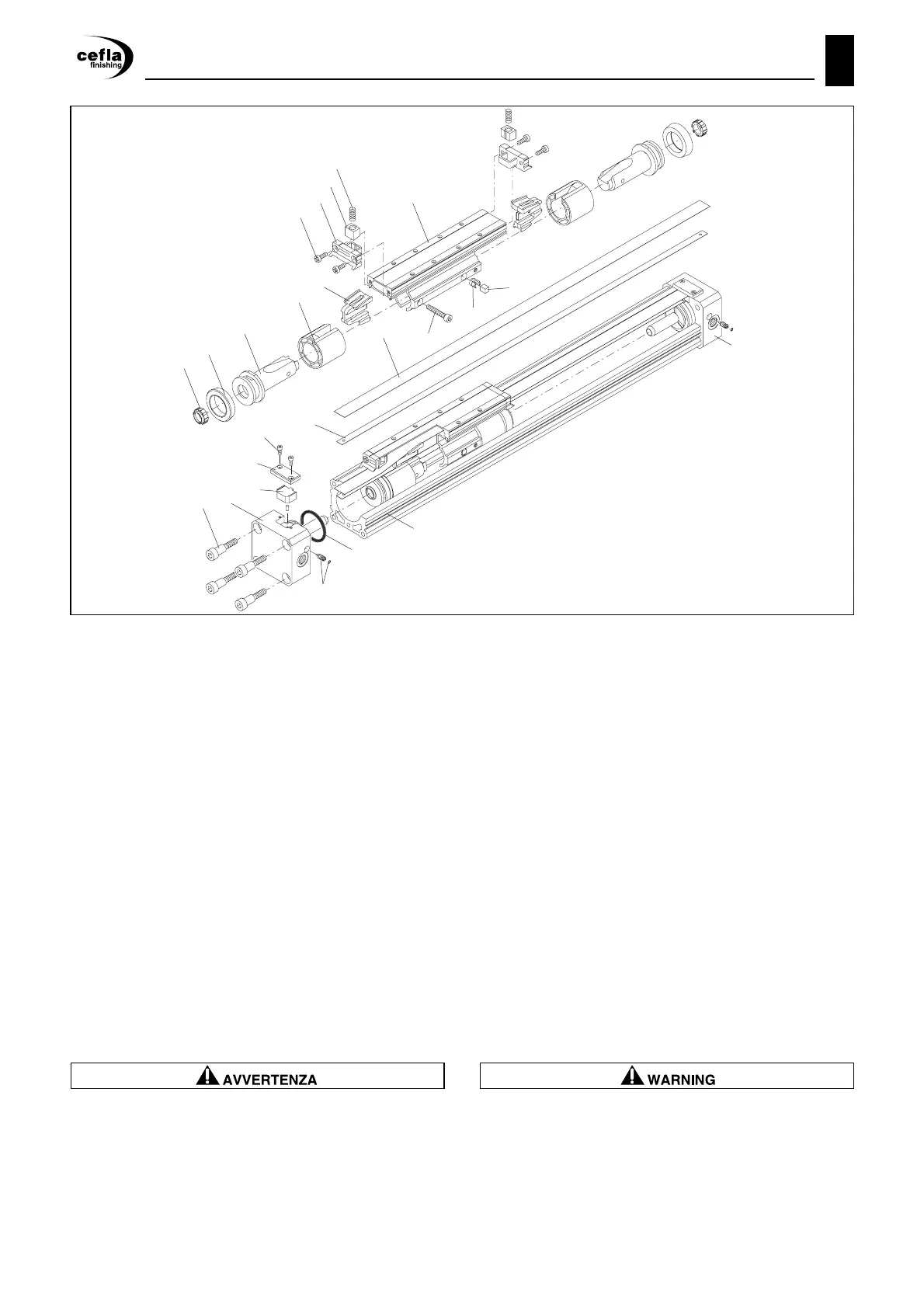 cefla finishing

AVVERTENZA

WARNING